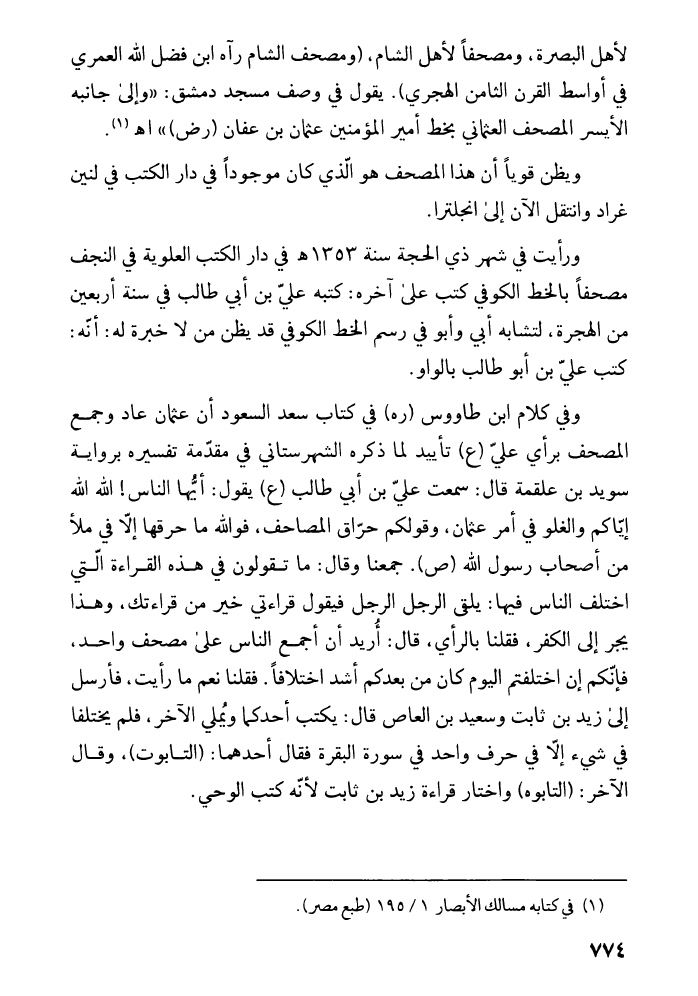 لأهل البصرة، ومصحفاً لأهل الشام، (ومصحف الشام رآه ابن فضل الله العمري في أواسط القرن الثامن الهجري). يقول في وصف مسجد دمشق: «وإلىٰ جانبه الأيسر المصحف العثماني بخط أمير المؤمنين عثمان بن عفان (رض)» اهـ (١).

ويظن قوياً أن هذا المصحف هو الّذي كان موجوداً في دار الكتب في لنين غراد وانتقل الآن إلىٰ انجلترا.

ورأيت في شهر ذي الحجة سنة ١٣٥٣هـ في دار الكتب العلوية في النجف مصحفاً بالخط الكوفي كتب علىٰ آخره: كتبه عليّ بن أبي طالب في سنة أربعين من الهجرة، لتشابه أبي وأبو في رسم الخط الكوفي قد يظن من لا خبرة له: أنّه: كتب عليّ بن أبو طالب بالواو.

وفي كلام ابن طاووس (ره) في كتاب سعد السعود أن عثمان عاد وجمع المصحف برأي عليّ (ع) تأييد لما ذكره الشهرستاني في مقدّمة تفسيره برواية سويد بن علقمة قال: سمعت عليّ بن أبي طالب (ع) يقول: أيُّها الناس! الله الله إيّاكم والغلو في أمر عثمان، وقولكم حرّاق المصاحف، فوالله ما حرقها إلّا في ملأ من أصحاب رسول الله (ص). جمعنا وقال: ما تقولون في هذه القراءة الّتي اختلف الناس فيها: يلقى الرجل الرجل فيقول قراءتي خير من قراءتك، وهذا يجر إلى الكفر، فقلنا بالرأي، قال: أُريد أن أجمع الناس علىٰ مصحف واحد، فإنّكم إن اختلفتم اليوم كان من بعدكم أشد اختلافاً. فقلنا نعم ما رأيت، فأرسل إلىٰ زيد بن ثابت وسعيد بن العاص قال: يكتب أحدكما ويُملي الآخر، فلم يختلفا في شيء إلّا في حرف واحد في سورة البقرة فقال أحدهما: (التابوت)، وقال الآخر: (التابوه) واختار قراءة زيد بن ثابت لأنّه كتب الوحي.

(١) في كتابه مسالك الأبصار ١ / ١٩٥ (طبع مصر).

٧٧٤